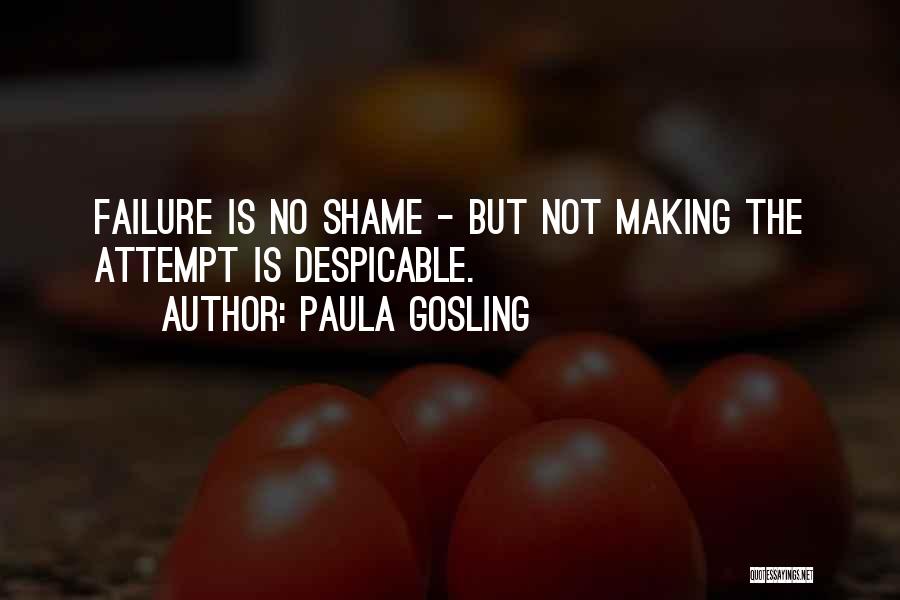 FAILURE IS NO SHAME - BUT NOT MAKING THE ATTEMPT IS DESPICABLE.
AUTHOR: PAULA GOSLING

QUOTESSAYINGS.NET